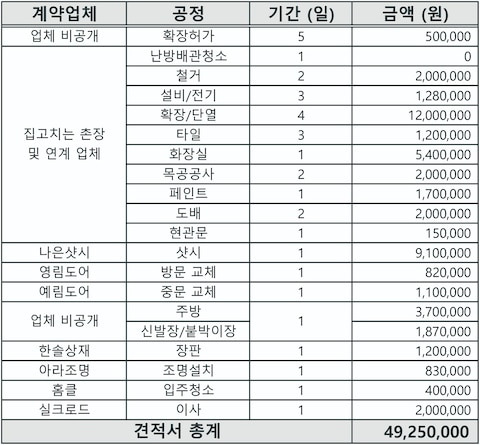 | 계약업체 | 공정 | 기간 (일) | 금액 (원) |
|---|---|---|---|
| 업체 비공개 | 확장허가 | 5 | 500,000 |
| 집고치는 촌장 및 연계 업체 | 난방배관청소 | 1 | 0 |
| | 철거 | 2 | 2,000,000 |
| | 설비/전기 | 3 | 1,280,000 |
| | 확장/단열 | 4 | 12,000,000 |
| | 타일 | 3 | 1,200,000 |
| | 화장실 | 1 | 5,400,000 |
| | 목공공사 | 2 | 2,000,000 |
| | 페인트 | 1 | 1,700,000 |
| | 도배 | 2 | 2,000,000 |
| | 현관문 | 1 | 150,000 |
| 나은샷시 | 샷시 | 1 | 9,100,000 |
| 영림도어 | 방문 교체 | 1 | 820,000 |
| 예림도어 | 중문 교체 | 1 | 1,100,000 |
| 업체 비공개 | 주방 | 1 | 3,700,000 |
| | 신발장/붙박이장 | | 1,870,000 |
| 한솔상재 | 장판 | 1 | 1,200,000 |
| 아라조명 | 조명설치 | 1 | 830,000 |
| 홈클 | 입주청소 | 1 | 400,000 |
| 실크로드 | 이사 | 1 | 2,000,000 |
| 견적서 총계 | | | 49,250,000 |